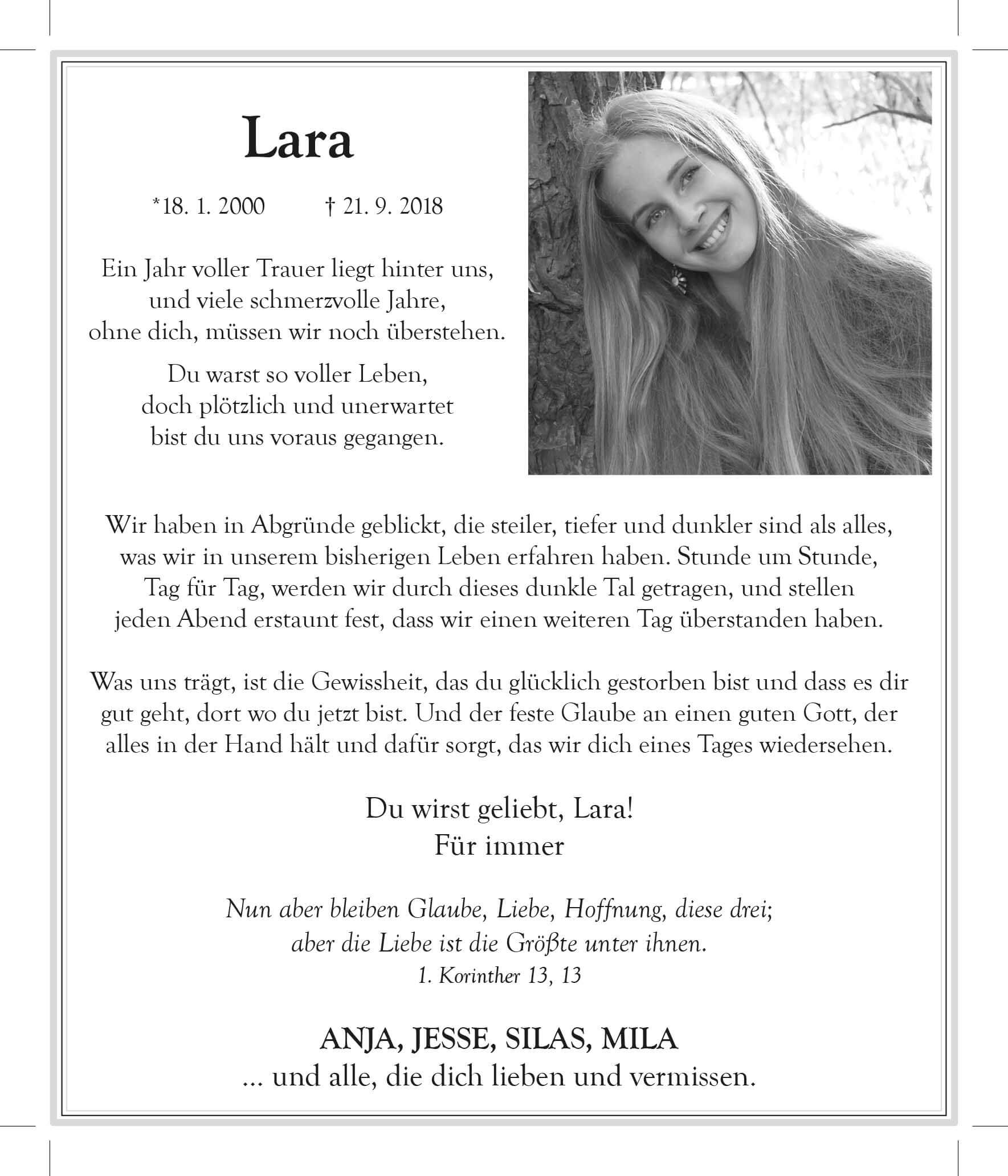 Lara

*18. 1. 2000 † 21. 9. 2018

Ein Jahr voller Trauer liegt hinter uns, und viele schmerzvolle Jahre, ohne dich, müssen wir noch überstehen.

Du warst so voller Leben, doch plötzlich und unerwartet bist du uns voraus gegangen.

Wir haben in Abgründe geblickt, die steiler, tiefer und dunkler sind als alles, was wir in unserem bisherigen Leben erfahren haben. Stunde um Stunde, Tag für Tag, werden wir durch dieses dunkle Tal getragen, und stellen jeden Abend erstaunt fest, dass wir einen weiteren Tag überstanden haben.

Was uns trägt, ist die Gewissheit, das du glücklich gestorben bist und dass es dir gut geht, dort wo du jetzt bist. Und der feste Glaube an einen guten Gott, der alles in der Hand hält und dafür sorgt, das wir dich eines Tages wiedersehen.

Du wirst geliebt, Lara!
Für immer

Nun aber bleiben Glaube, Liebe, Hoffnung, diese drei; aber die Liebe ist die Größte unter ihnen.
1. Korinther 13, 13

ANJA, JESSE, SILAS, MILA
... und alle, die dich lieben und vermissen.